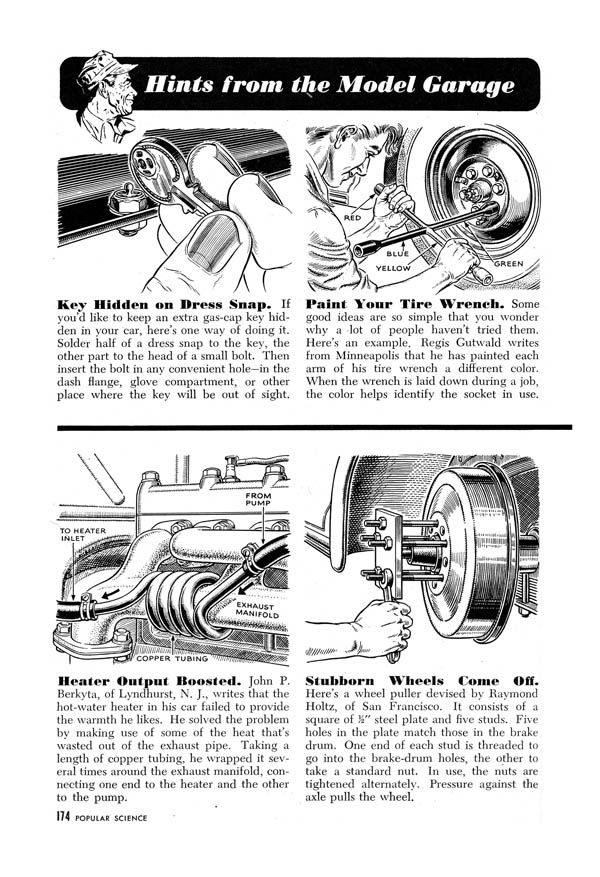 Hints from the Model Garage

RED
BLUE
YELLOW
GREEN

**Key Hidden on Dress Snap.** If you'd like to keep an extra gas-cap key hidden in your car, here's one way of doing it. Solder half of a dress snap to the key, the other part to the head of a small bolt. Then insert the bolt in any convenient hole—in the dash flange, glove compartment, or other place where the key will be out of sight.

**Paint Your Tire Wrench.** Some good ideas are so simple that you wonder why a lot of people haven't tried them. Here's an example. Regis Gutwald writes from Minneapolis that he has painted each arm of his tire wrench a different color. When the wrench is laid down during a job, the color helps identify the socket in use.

FROM PUMP
TO HEATER INLET
EXHAUST MANIFOLD
COPPER TUBING

**Heater Output Boosted.** John P. Berkyta, of Lyndhurst, N. J., writes that the hot-water heater in his car failed to provide the warmth he likes. He solved the problem by making use of some of the heat that's wasted out of the exhaust pipe. Taking a length of copper tubing, he wrapped it several times around the exhaust manifold, connecting one end to the heater and the other to the pump.

**Stubborn Wheels Come Off.** Here's a wheel puller devised by Raymond Holtz, of San Francisco. It consists of a square of ½" steel plate and five studs. Five holes in the plate match those in the brake drum. One end of each stud is threaded to go into the brake-drum holes, the other to take a standard nut. In use, the nuts are tightened alternately. Pressure against the axle pulls the wheel.

174 POPULAR SCIENCE